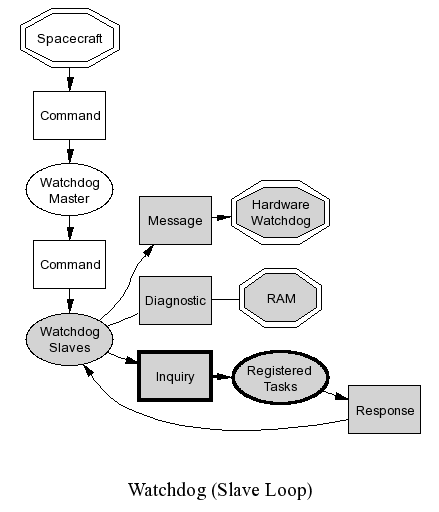 Spacecraft

Command

Watchdog Master

Command

Watchdog Slaves

Message

Hardware Watchdog

Diagnostic

RAM

Inquiry

Registered Tasks

Response

Watchdog (Slave Loop)